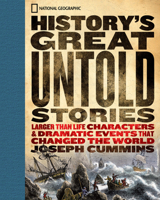 NATIONAL GEOGRAPHIC

HISTORY'S GREAT UNTOLD STORIES

LARGER THAN LIFE CHARACTERS & DRAMATIC EVENTS THAT CHANGED THE WORLD

JOSEPH CUMMINS